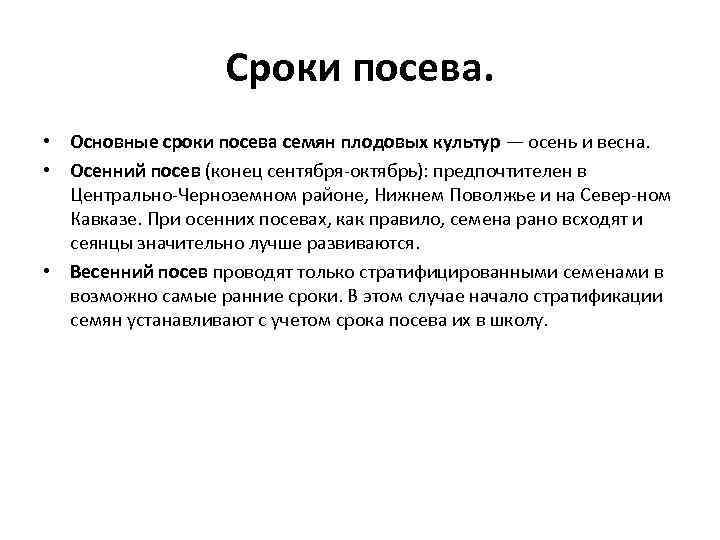 Сроки посева.

• Основные сроки посева семян плодовых культур — осень и весна.
• Осенний посев (конец сентября-октябрь): предпочтителен в Центрально-Черноземном районе, Нижнем Поволжье и на Север-ном Кавказе. При осенних посевах, как правило, семена рано всходят и сеянцы значительно лучше развиваются.
• Весенний посев проводят только стратифицированными семенами в возможно самые ранние сроки. В этом случае начало стратификации семян устанавливают с учетом срока посева их в школу.